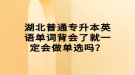 湖北普通专升本英语单词背会了就一定会做单选吗？